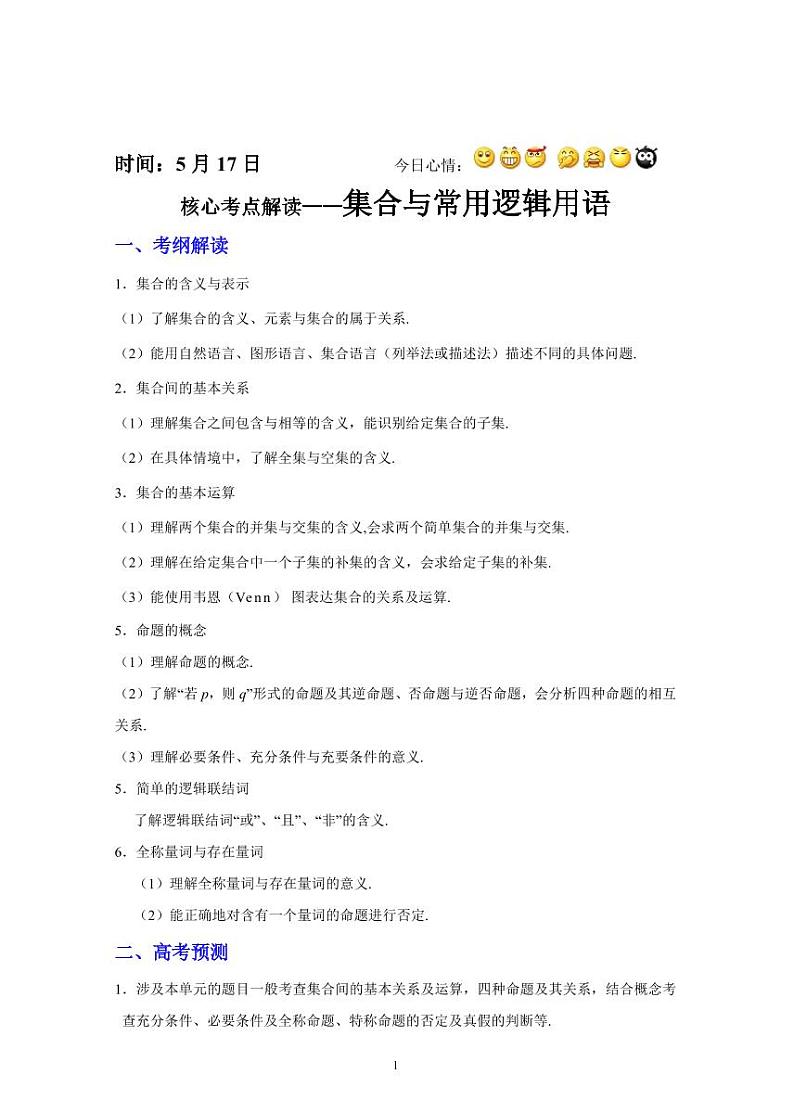 时间：5 月 17 日　　　　今日心情：

核心考点解读——集合与常用逻辑用语

一、考纲解读

1．集合的含义与表示

（1）了解集合的含义、元素与集合的属于关系.

（2）能用自然语言、图形语言、集合语言（列举法或描述法）描述不同的具体问题.

2．集合间的基本关系

（1）理解集合之间包含与相等的含义，能识别给定集合的子集.

（2）在具体情境中，了解全集与空集的含义.

3．集合的基本运算

（1）理解两个集合的并集与交集的含义,会求两个简单集合的并集与交集.

（2）理解在给定集合中一个子集的补集的含义，会求给定子集的补集.

（3）能使用韦恩（Venn） 图表达集合的关系及运算.

5．命题的概念

（1）理解命题的概念.

（2）了解“若 $p$，则 $q$”形式的命题及其逆命题、否命题与逆否命题，会分析四种命题的相互关系.

（3）理解必要条件、充分条件与充要条件的意义.

5．简单的逻辑联结词

了解逻辑联结词“或”、“且”、“非”的含义.

6．全称量词与存在量词

（1）理解全称量词与存在量词的意义.

（2）能正确地对含有一个量词的命题进行否定.

二、高考预测

1．涉及本单元的题目一般考查集合间的基本关系及运算，四种命题及其关系，结合概念考查充分条件、必要条件及全称命题、特称命题的否定及真假的判断等.

1